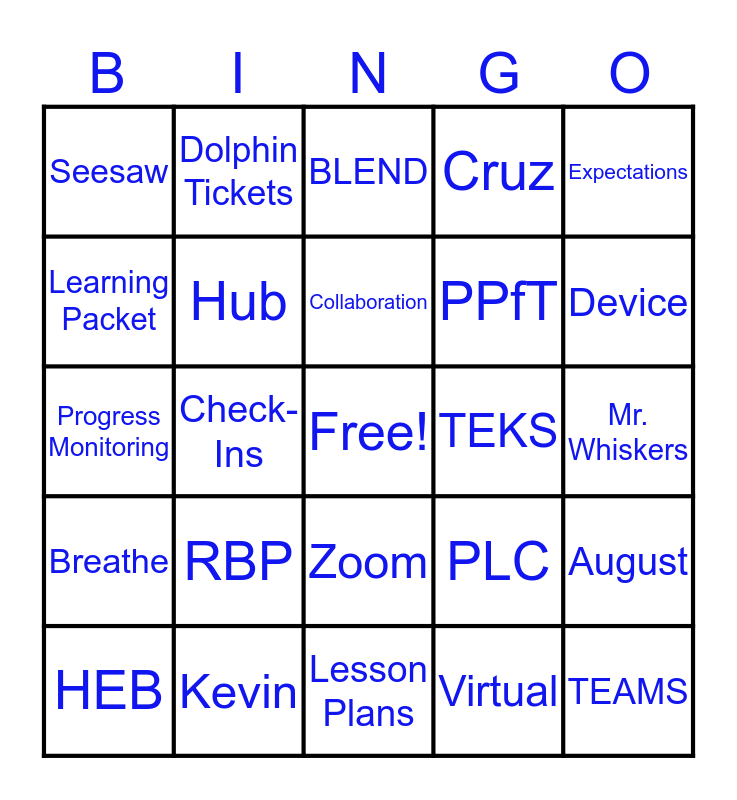 | B | I | N | G | O |
|---|---|---|---|---|
| Seesaw | Dolphin Tickets | BLEND | Cruz | Expectations |
| Learning Packet | Hub | Collaboration | PPfT | Device |
| Progress Monitoring | Check-Ins | Free! | TEKS | Mr. Whiskers |
| Breathe | RBP | Zoom | PLC | August |
| HEB | Kevin | Lesson Plans | Virtual | TEAMS |